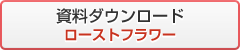 資料ダウンロード
ローストフラワー